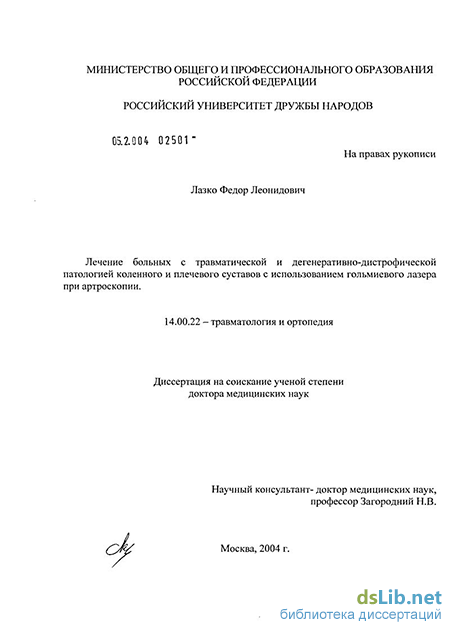 МИНИСТЕРСТВО ОБЩЕГО И ПРОФЕССИОНАЛЬНОГО ОБРАЗОВАНИЯ РОССИЙСКОЙ ФЕДЕРАЦИИ

РОССИЙСКИЙ УНИВЕРСИТЕТ ДРУЖБЫ НАРОДОВ

05.2.004 02501 -

На правах рукописи

Лазко Федор Леонидович

Лечение больных с травматической и дегенеративно-дистрофической патологией коленного и плечевого суставов с использованием гольмиевого лазера при артроскопии.

14.00.22 – травматология и ортопедия

Диссертация на соискание ученой степени доктора медицинских наук

Научный консультант- доктор медицинских наук, профессор Загородний Н.В.

Москва, 2004 г.

dsLib.net
библиотека диссертаций